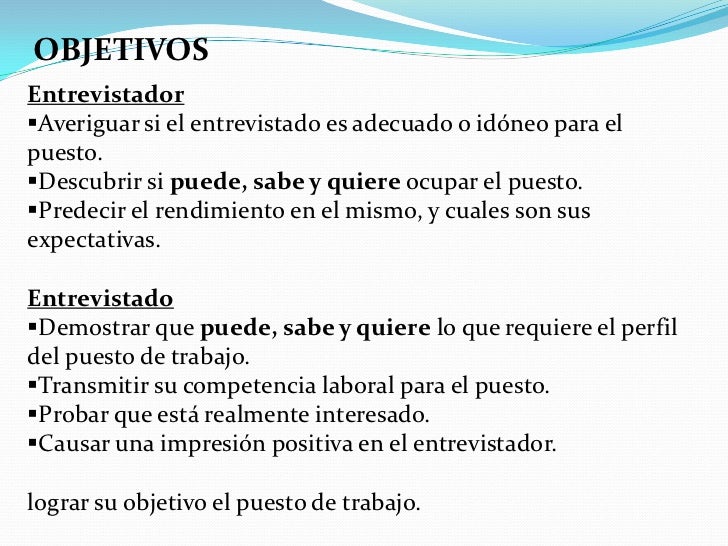 OBJETIVOS

Entrevistador
▪Averiguar si el entrevistado es adecuado o idóneo para el puesto.
▪Descubrir si puede, sabe y quiere ocupar el puesto.
▪Predecir el rendimiento en el mismo, y cuales son sus expectativas.

Entrevistado
▪Demostrar que puede, sabe y quiere lo que requiere el perfil del puesto de trabajo.
▪Transmitir su competencia laboral para el puesto.
▪Probar que está realmente interesado.
▪Causar una impresión positiva en el entrevistador.

lograr su objetivo el puesto de trabajo.